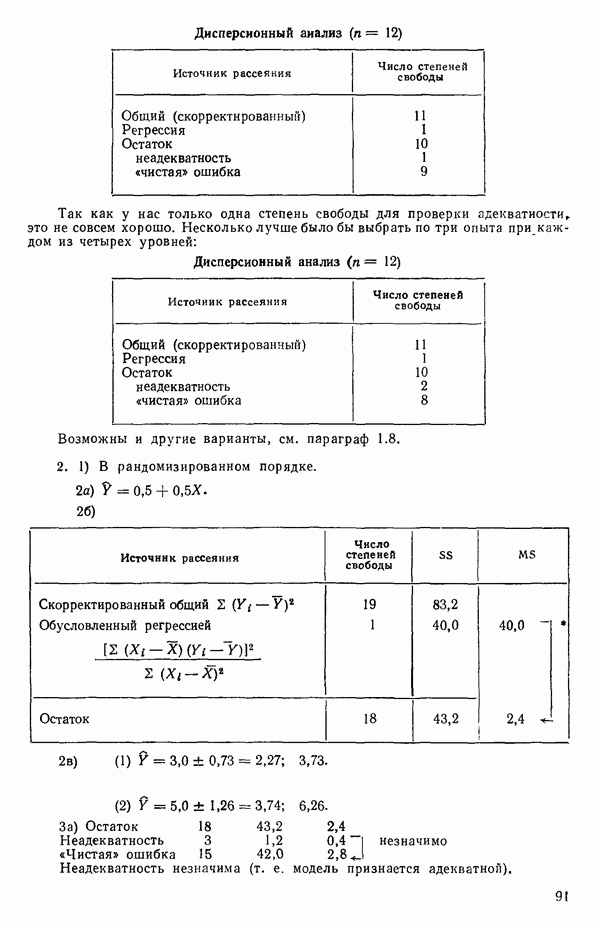 Дисперсионный анализ ($n = 12$)

| Источник рассеяния | Число степеней свободы |
|---|---|
| Общий (скорректированный) | 11 |
| Регрессия | 1 |
| Остаток | 10 |
| неадекватность | 1 |
| «чистая» ошибка | 9 |

Так как у нас только одна степень свободы для проверки адекватности, это не совсем хорошо. Несколько лучше было бы выбрать по три опыта при каждом из четырех уровней:

Дисперсионный анализ ($n = 12$)

| Источник рассеяния | Число степеней свободы |
|---|---|
| Общий (скорректированный) | 11 |
| Регрессия | 1 |
| Остаток | 10 |
| неадекватность | 2 |
| «чистая» ошибка | 8 |

Возможны и другие варианты, см. параграф 1.8.

2. 1) В рандомизированном порядке.

2а) $\hat{Y} = 0,5 + 0,5X$.

2б)

| Источник рассеяния | Число степеней свободы | SS | MS |
|---|---|---|---|
| Скорректированный общий $\Sigma (Y_i - \overline{Y})^2$ | 19 | 83,2 | |
| Обусловленный регрессией $\frac{[\Sigma (X_i - \overline{X})(Y_i - \overline{Y})]^2}{\Sigma (X_i - \overline{X})^2}$ | 1 | 40,0 | 40,0 * |
| Остаток | 18 | 43,2 | 2,4 |

2в) (1) $\hat{Y} = 3,0 \pm 0,73 = 2,27;\ 3,73.$

(2) $\hat{Y} = 5,0 \pm 1,26 = 3,74;\ 6,26.$

3а) Остаток 18 43,2 2,4
Неадекватность 3 1,2 0,4 незначимо
«Чистая» ошибка 15 42,0 2,8
Неадекватность незначима (т. е. модель признается адекватной).

91